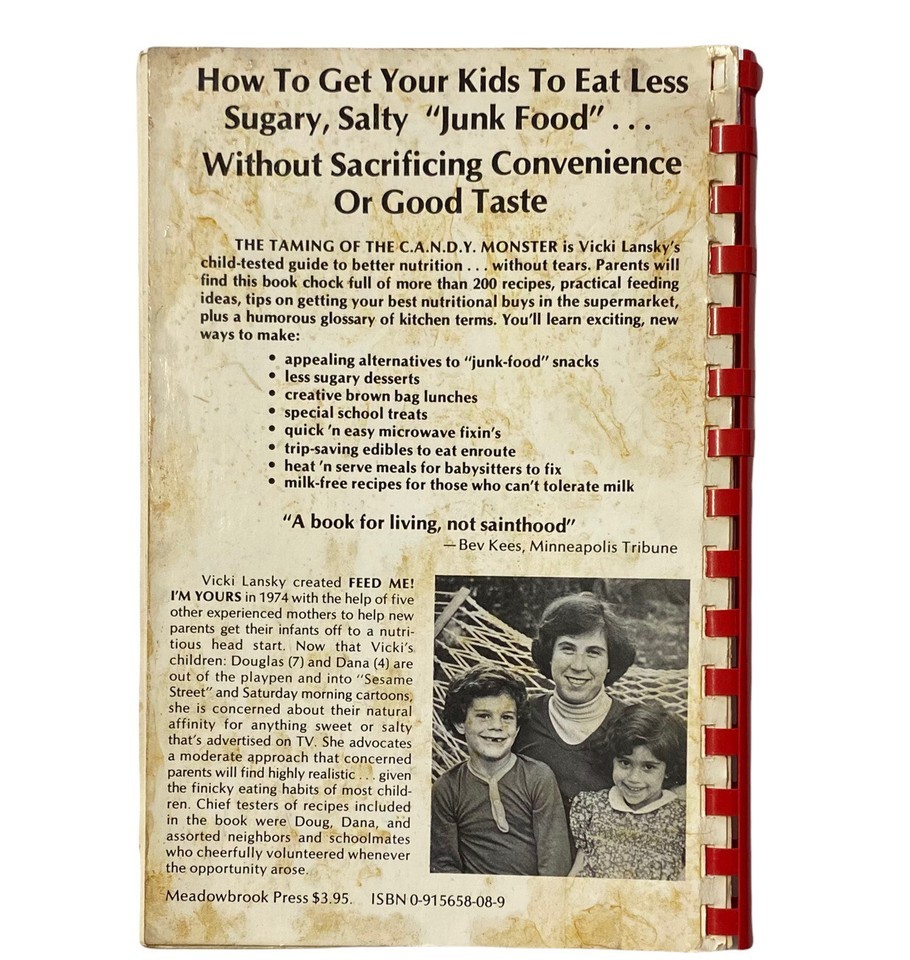 How To Get Your Kids To Eat Less Sugary, Salty "Junk Food" . . .

Without Sacrificing Convenience Or Good Taste

THE TAMING OF THE C.A.N.D.Y. MONSTER is Vicki Lansky's child-tested guide to better nutrition . . . without tears. Parents will find this book chock full of more than 200 recipes, practical feeding ideas, tips on getting your best nutritional buys in the supermarket, plus a humorous glossary of kitchen terms. You'll learn exciting, new ways to make:

• appealing alternatives to "junk-food" snacks
• less sugary desserts
• creative brown bag lunches
• special school treats
• quick 'n easy microwave fixin's
• trip-saving edibles to eat enroute
• heat 'n serve meals for babysitters to fix
• milk-free recipes for those who can't tolerate milk

"A book for living, not sainthood"
—Bev Kees, Minneapolis Tribune

Vicki Lansky created FEED ME! I'M YOURS in 1974 with the help of five other experienced mothers to help new parents get their infants off to a nutritious head start. Now that Vicki's children: Douglas (7) and Dana (4) are out of the playpen and into "Sesame Street" and Saturday morning cartoons, she is concerned about their natural affinity for anything sweet or salty that's advertised on TV. She advocates a moderate approach that concerned parents will find highly realistic . . . given the finicky eating habits of most children. Chief testers of recipes included in the book were Doug, Dana, and assorted neighbors and schoolmates who cheerfully volunteered whenever the opportunity arose.

Meadowbrook Press $3.95. ISBN 0-915658-08-9